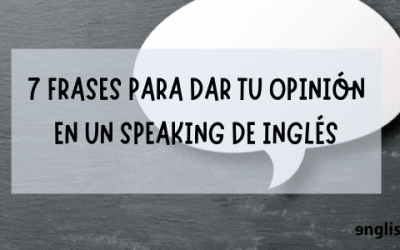 7 FRASES PARA DAR TU OPINIÓN EN UN SPEAKING DE INGLÉS

englis